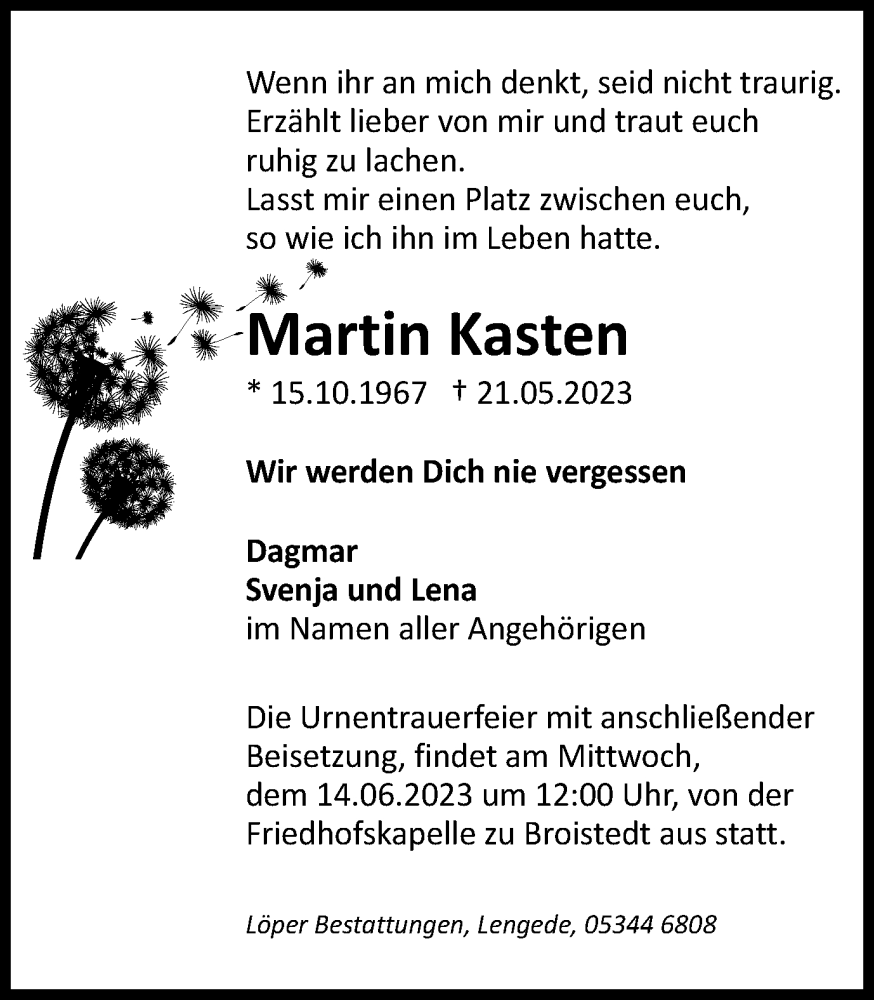 Wenn ihr an mich denkt, seid nicht traurig. Erzählt lieber von mir und traut euch ruhig zu lachen.
Lasst mir einen Platz zwischen euch, so wie ich ihn im Leben hatte.

Martin Kasten

* 15.10.1967 † 21.05.2023

Wir werden Dich nie vergessen

Dagmar
Svenja und Lena
im Namen aller Angehörigen

Die Urnentrauerfeier mit anschließender Beisetzung, findet am Mittwoch, dem 14.06.2023 um 12:00 Uhr, von der Friedhofskapelle zu Broistedt aus statt.

Löper Bestattungen, Lengede, 05344 6808